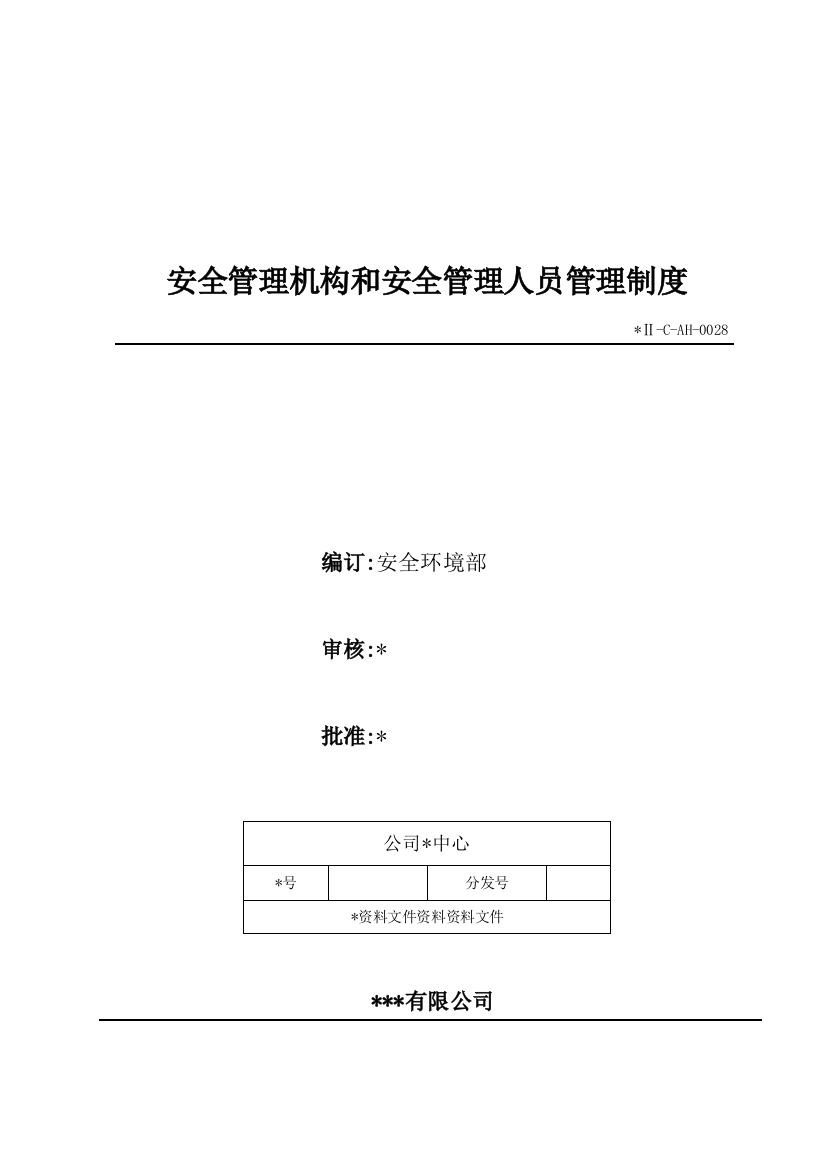 安全管理机构和安全管理人员管理制度

＊II-C-AH-0028

编订:安全环境部

审核:＊

批准:＊

| 公司＊中心 | | | |
|---|---|---|---|
| ＊号 | | 分发号 | |
| ＊资料文件资料资料文件 | | | |

***有限公司